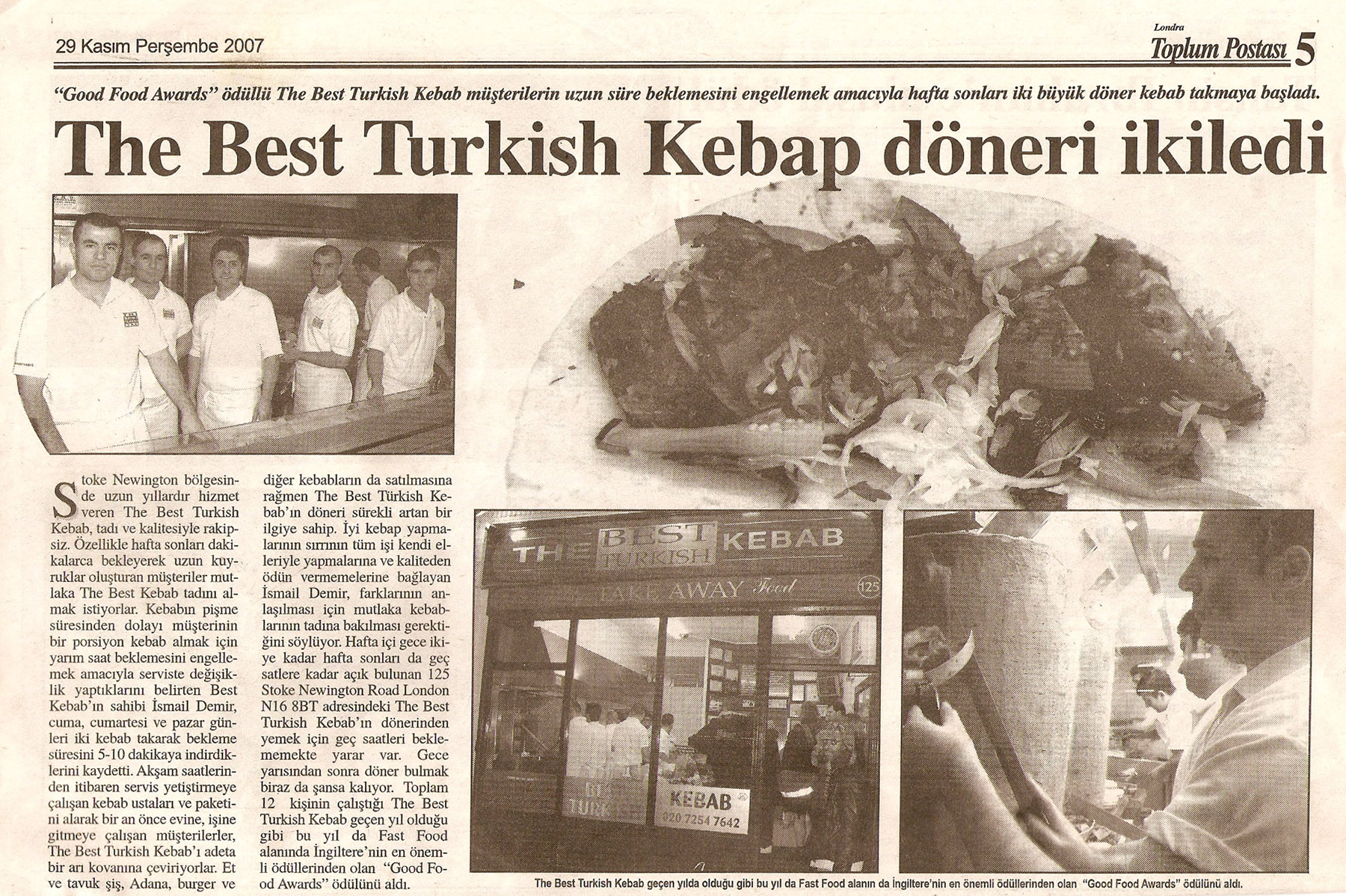 29 Kasım Perşembe 2007

Londra
Toplum Postası 5

"Good Food Awards" ödüllü The Best Turkish Kebab müşterilerin uzun süre beklemesini engellemek amacıyla hafta sonları iki büyük döner kebab takmaya başladı.

The Best Turkish Kebap döneri ikiledi

Stoke Newington bölgesinde uzun yıllardır hizmet veren The Best Turkish Kebab, tadı ve kalitesiyle rakipsiz. Özellikle hafta sonları dakikalarca bekleyerek uzun kuyruklar oluşturan müşteriler mutlaka The Best Kebab tadını almak istiyorlar. Kebabın pişme süresinden dolayı müşterinin bir porsiyon kebab almak için yarım saat beklemesini engellemek amacıyla serviste değişiklik yaptıklarını belirten Best Kebab'ın sahibi İsmail Demir, cuma, cumartesi ve pazar günleri iki kebab takarak bekleme süresini 5-10 dakikaya indirdiklerini kaydetti. Akşam saatlerinden itibaren servis yetiştirmeye çalışan kebab ustaları ve paketini alarak bir an önce evine, işine gitmeye çalışan müşterilerler, The Best Turkish Kebab'ı adeta bir arı kovanına çeviriyorlar. Et ve tavuk şiş, Adana, burger ve diğer kebabların da satılmasına rağmen The Best Türkish Kebab'ın döneri sürekli artan bir ilgiye sahip. İyi kebap yapmalarının sırrının tüm işi kendi elleriyle yapmalarına ve kaliteden ödün vermemelerine bağlayan İsmail Demir, farklarının anlaşılması için mutlaka kebablarının tadına bakılması gerektiğini söylüyor. Hafta içi gece ikiye kadar hafta sonları da geç satlere kadar açık bulunan 125 Stoke Newington Road London N16 8BT adresindeki The Best Turkish Kebab'ın dönerinden yemek için geç saatleri beklememekte yarar var. Gece yarısından sonra döner bulmak biraz da şansa kalıyor. Toplam 12 kişinin çalıştığı The Best Turkish Kebab geçen yıl olduğu gibi bu yıl da Fast Food alanında İngiltere'nin en önemli ödüllerinden olan "Good Food Awards" ödülünü aldı.

THE BEST TURKISH KEBAB
TAKE AWAY Food
125
KEBAB
020 7254 7642

The Best Turkish Kebab geçen yılda olduğu gibi bu yıl da Fast Food alanın da İngiltere'nin en önemli ödüllerinden olan "Good Food Awards" ödülünü aldı.